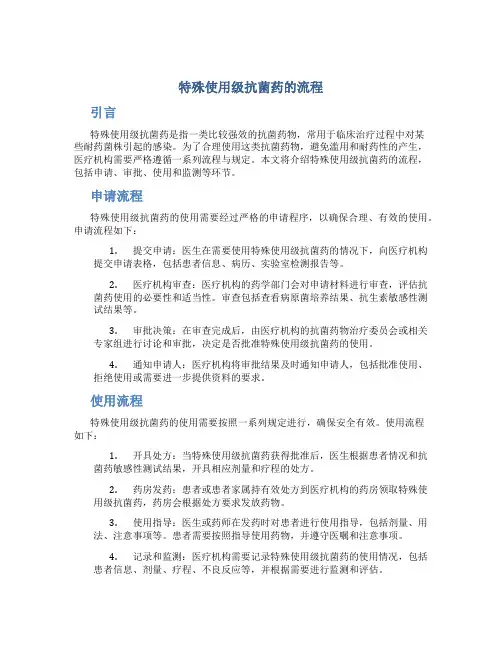 特殊使用级抗菌药的流程

引言

特殊使用级抗菌药是指一类比较强效的抗菌药物，常用于临床治疗过程中对某些耐药菌株引起的感染。为了合理使用这类抗菌药物，避免滥用和耐药性的产生，医疗机构需要严格遵循一系列流程与规定。本文将介绍特殊使用级抗菌药的流程，包括申请、审批、使用和监测等环节。

申请流程

特殊使用级抗菌药的使用需要经过严格的申请程序，以确保合理、有效的使用。申请流程如下：

1. 提交申请：医生在需要使用特殊使用级抗菌药的情况下，向医疗机构提交申请表格，包括患者信息、病历、实验室检测报告等。

2. 医疗机构审查：医疗机构的药学部门会对申请材料进行审查，评估抗菌药使用的必要性和适当性。审查包括查看病原菌培养结果、抗生素敏感性测试结果等。

3. 审批决策：在审查完成后，由医疗机构的抗菌药物治疗委员会或相关专家组进行讨论和审批，决定是否批准特殊使用级抗菌药的使用。

4. 通知申请人：医疗机构将审批结果及时通知申请人，包括批准使用、拒绝使用或需要进一步提供资料的要求。

使用流程

特殊使用级抗菌药的使用需要按照一系列规定进行，确保安全有效。使用流程如下：

1. 开具处方：当特殊使用级抗菌药获得批准后，医生根据患者情况和抗菌药敏感性测试结果，开具相应剂量和疗程的处方。

2. 药房发药：患者或患者家属持有效处方到医疗机构的药房领取特殊使用级抗菌药，药房会根据处方要求发放药物。

3. 使用指导：医生或药师在发药时对患者进行使用指导，包括剂量、用法、注意事项等。患者需要按照指导使用药物，并遵守医嘱和注意事项。

4. 记录和监测：医疗机构需要记录特殊使用级抗菌药的使用情况，包括患者信息、剂量、疗程、不良反应等，并根据需要进行监测和评估。